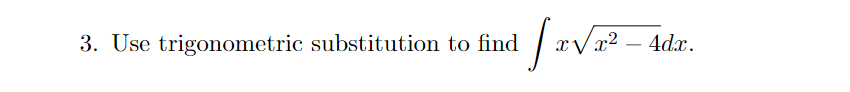 3. Use trigonometric substitution to find $\int x\sqrt{x^2-4}dx$.